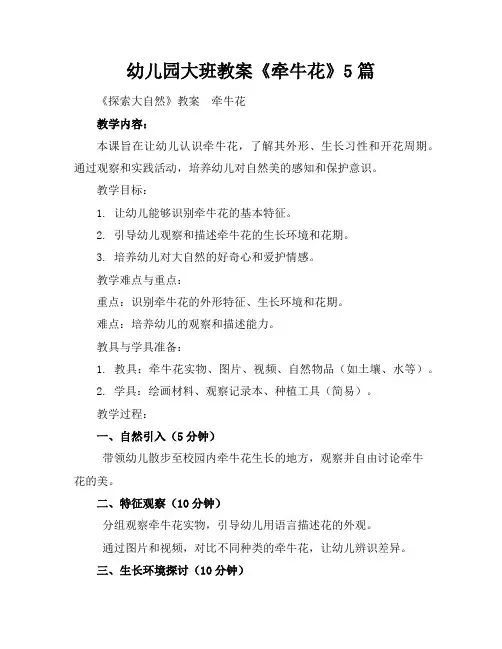 幼儿园大班教案《牵牛花》5篇

《探索大自然》教案　牵牛花

教学内容：

本课旨在让幼儿认识牵牛花，了解其外形、生长习性和开花周期。通过观察和实践活动，培养幼儿对自然美的感知和保护意识。

教学目标：

1. 让幼儿能够识别牵牛花的基本特征。

2. 引导幼儿观察和描述牵牛花的生长环境和花期。

3. 培养幼儿对大自然的好奇心和爱护情感。

教学难点与重点：

重点：识别牵牛花的外形特征、生长环境和花期。

难点：培养幼儿的观察和描述能力。

教具与学具准备：

1. 教具：牵牛花实物、图片、视频、自然物品（如土壤、水等）。

2. 学具：绘画材料、观察记录本、种植工具（简易）。

教学过程：

一、自然引入（5分钟）

带领幼儿散步至校园内牵牛花生长的地方，观察并自由讨论牵牛花的美。

二、特征观察（10分钟）

分组观察牵牛花实物，引导幼儿用语言描述花的外观。

通过图片和视频，对比不同种类的牵牛花，让幼儿辨识差异。

三、生长环境探讨（10分钟）